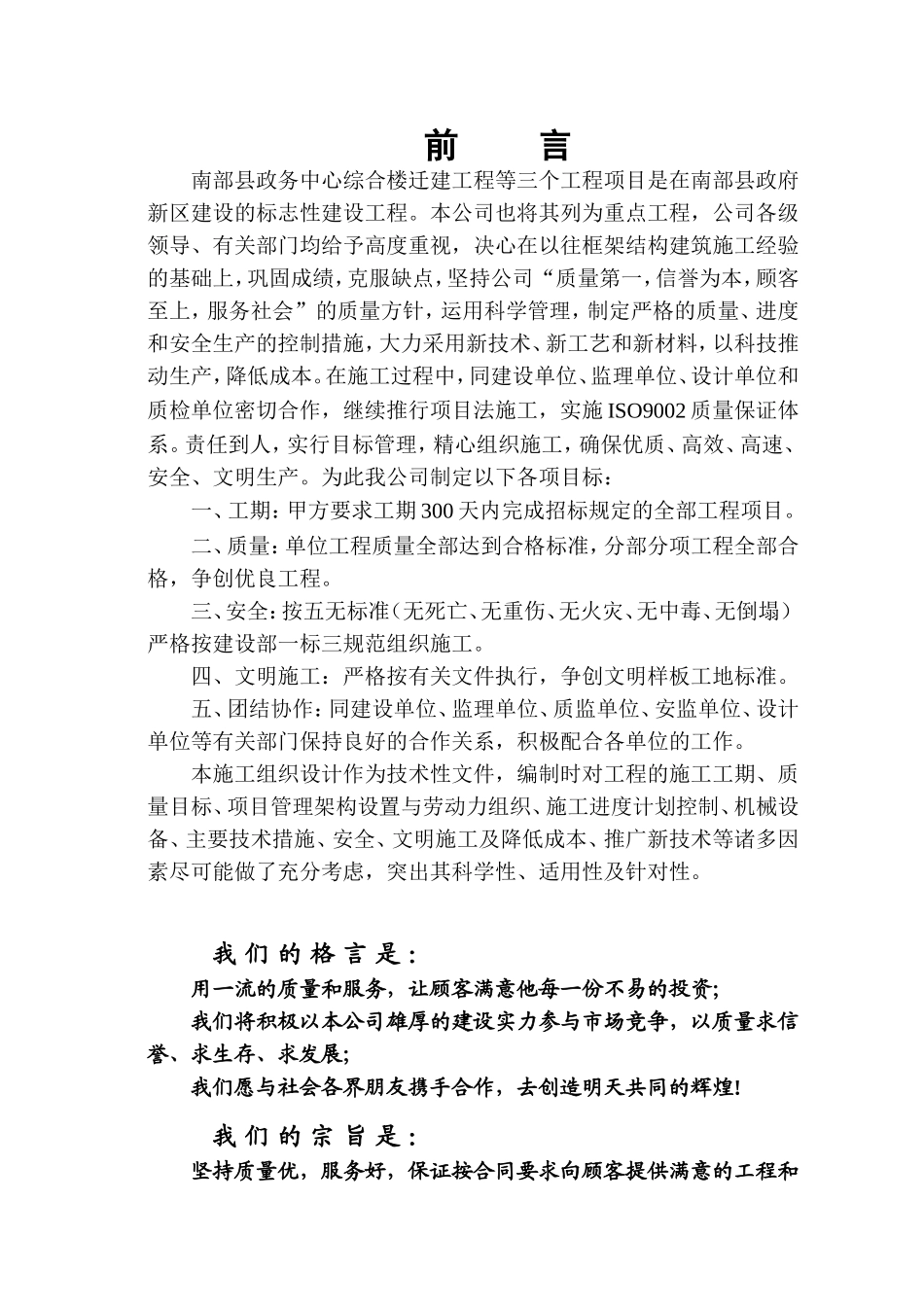 前　言

南部县政务中心综合楼迁建工程等三个工程项目是在南部县政府新区建设的标志性建设工程。本公司也将其列为重点工程，公司各级领导、有关部门均给予高度重视，决心在以往框架结构建筑施工经验的基础上，巩固成绩，克服缺点，坚持公司“质量第一，信誉为本，顾客至上，服务社会”的质量方针，运用科学管理，制定严格的质量、进度和安全生产的控制措施，大力采用新技术、新工艺和新材料，以科技推动生产，降低成本。在施工过程中，同建设单位、监理单位、设计单位和质检单位密切合作，继续推行项目法施工，实施ISO9002质量保证体系。责任到人，实行目标管理，精心组织施工，确保优质、高效、高速、安全、文明生产。为此我公司制定以下各项目标：

一、工期：甲方要求工期300天内完成招标规定的全部工程项目。

二、质量：单位工程质量全部达到合格标准，分部分项工程全部合格，争创优良工程。

三、安全：按五无标准（无死亡、无重伤、无火灾、无中毒、无倒塌）严格按建设部一标三规范组织施工。

四、文明施工：严格按有关文件执行，争创文明样板工地标准。

五、团结协作：同建设单位、监理单位、质监单位、安监单位、设计单位等有关部门保持良好的合作关系，积极配合各单位的工作。

本施工组织设计作为技术性文件，编制时对工程的施工工期、质量目标、项目管理架构设置与劳动力组织、施工进度计划控制、机械设备、主要技术措施、安全、文明施工及降低成本、推广新技术等诸多因素尽可能做了充分考虑，突出其科学性、适用性及针对性。

我们的格言是：

用一流的质量和服务，让顾客满意他每一份不易的投资；

我们将积极以本公司雄厚的建设实力参与市场竞争，以质量求信誉、求生存、求发展；

我们愿与社会各界朋友携手合作，去创造明天共同的辉煌！

我们的宗旨是：

坚持质量优，服务好，保证按合同要求向顾客提供满意的工程和